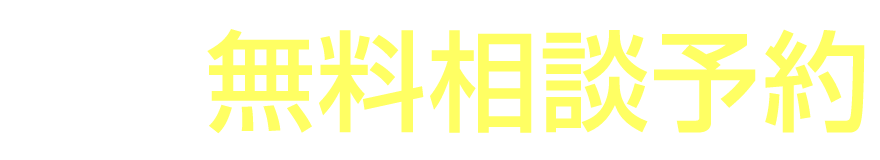 無料相談予約